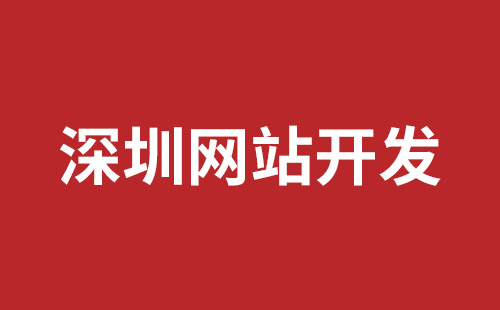 深圳网站开发